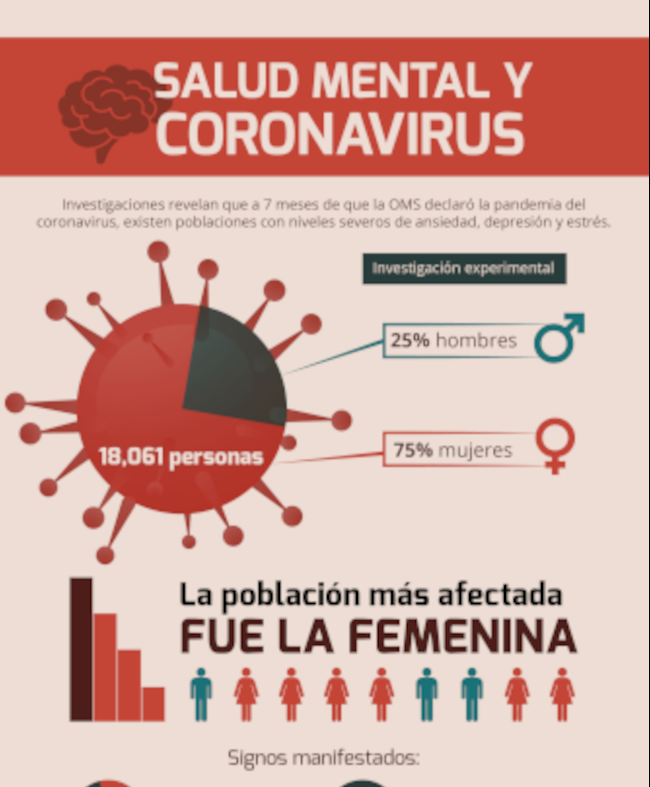 SALUD MENTAL Y CORONAVIRUS

Investigaciones revelan que a 7 meses de que la OMS declaró la pandemia del coronavirus, existen poblaciones con niveles severos de ansiedad, depresión y estrés.

Investigación experimental

25% hombres

75% mujeres

18,061 personas

La población más afectada
FUE LA FEMENINA

Signos manifestados: